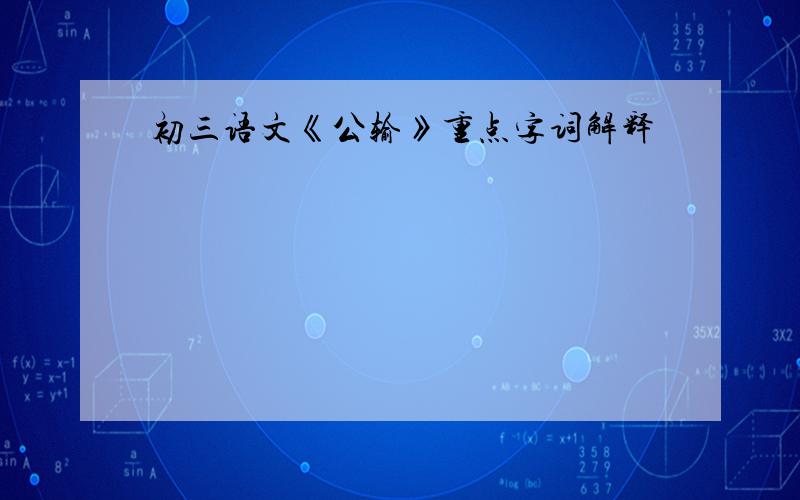 初三语文《公输》重点字词解释